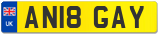 UK
AN18 GAY